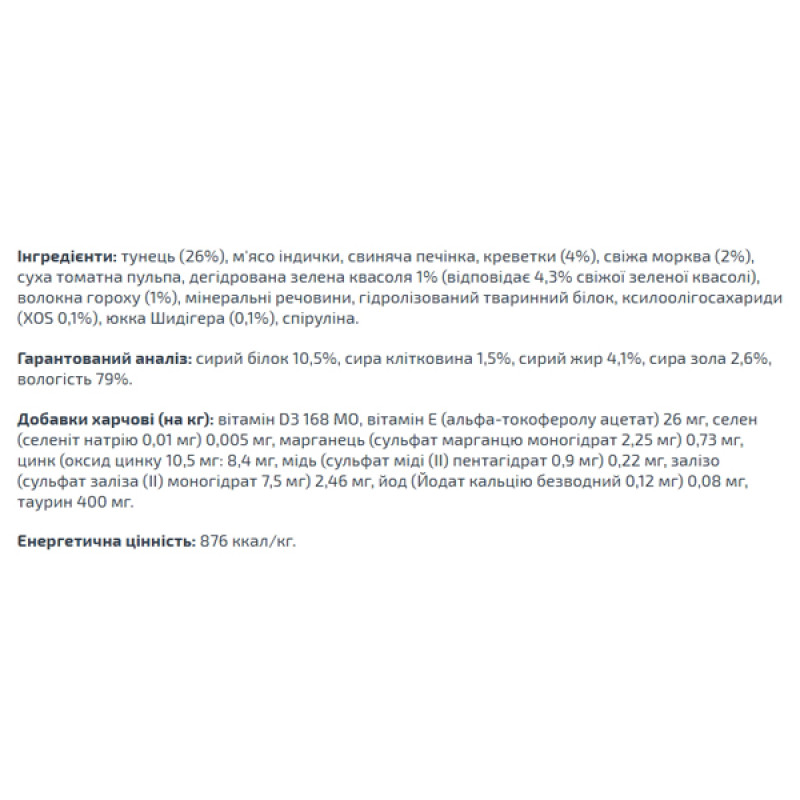 Інгредієнти: тунець (26%), м'ясо індички, свиняча печінка, креветки (4%), свіжа морква (2%), суха томатна пульпа, дегідрована зелена квасоля 1% (відповідає 4,3% свіжої зеленої квасолі), волокна гороху (1%), мінеральні речовини, гідролізований тваринний білок, ксилоолігосахариди (XOS 0,1%), юкка Шидігера (0,1%), спіруліна.

Гарантований аналіз: сирий білок 10,5%, сира клітковина 1,5%, сирий жир 4,1%, сира зола 2,6%, вологість 79%.

Добавки харчові (на кг): вітамін D3 168 МО, вітамін Е (альфа-токоферолу ацетат) 26 мг, селен (селеніт натрію 0,01 мг) 0,005 мг, марганець (сульфат марганцю моногідрат 2,25 мг) 0,73 мг, цинк (оксид цинку 10,5 мг: 8,4 мг, мідь (сульфат міді (II) пентагідрат 0,9 мг) 0,22 мг, залізо (сульфат заліза (II) моногідрат 7,5 мг) 2,46 мг, йод (Йодат кальцію безводний 0,12 мг) 0,08 мг, таурин 400 мг.

Енергетична цінність: 876 ккал/кг.